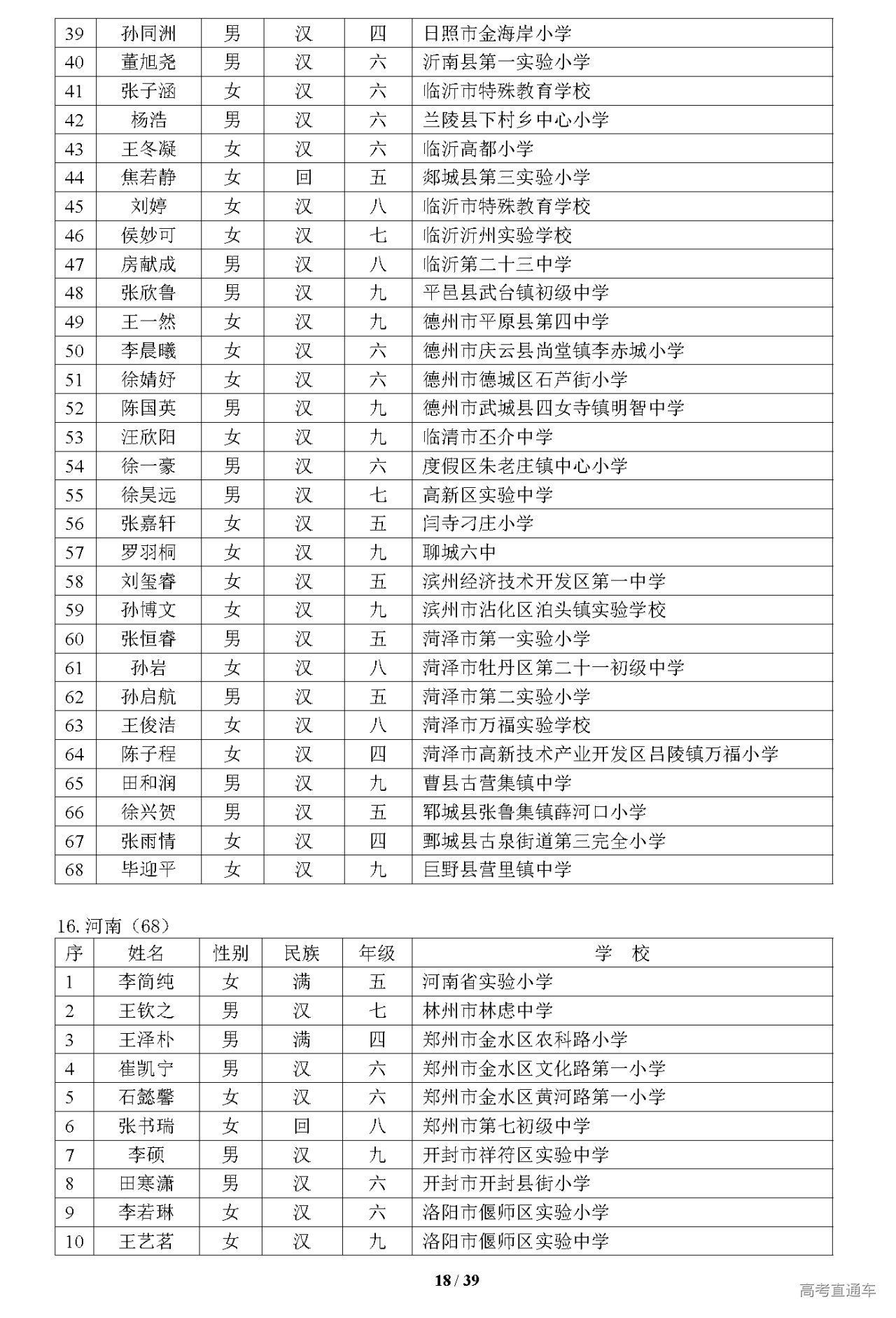 | 39 | 孙同洲 | 男 | 汉 | 四 | 日照市金海岸小学 |
|---|---|---|---|---|---|
| 40 | 董旭尧 | 男 | 汉 | 六 | 沂南县第一实验小学 |
| 41 | 张子涵 | 女 | 汉 | 六 | 临沂市特殊教育学校 |
| 42 | 杨浩 | 男 | 汉 | 六 | 兰陵县下村乡中心小学 |
| 43 | 王冬凝 | 女 | 汉 | 六 | 临沂高都小学 |
| 44 | 焦若静 | 女 | 回 | 五 | 郯城县第三实验小学 |
| 45 | 刘婷 | 女 | 汉 | 八 | 临沂市特殊教育学校 |
| 46 | 侯妙可 | 女 | 汉 | 七 | 临沂沂州实验学校 |
| 47 | 房献成 | 男 | 汉 | 八 | 临沂第二十三中学 |
| 48 | 张欣鲁 | 男 | 汉 | 九 | 平邑县武台镇初级中学 |
| 49 | 王一然 | 女 | 汉 | 九 | 德州市平原县第四中学 |
| 50 | 李晨曦 | 女 | 汉 | 六 | 德州市庆云县尚堂镇李赤城小学 |
| 51 | 徐婧妤 | 女 | 汉 | 六 | 德州市德城区石芦街小学 |
| 52 | 陈国英 | 男 | 汉 | 九 | 德州市武城县四女寺镇明智中学 |
| 53 | 汪欣阳 | 女 | 汉 | 九 | 临清市丕介中学 |
| 54 | 徐一豪 | 男 | 汉 | 六 | 度假区朱老庄镇中心小学 |
| 55 | 徐昊远 | 男 | 汉 | 七 | 高新区实验中学 |
| 56 | 张嘉轩 | 女 | 汉 | 五 | 闫寺刁庄小学 |
| 57 | 罗羽桐 | 女 | 汉 | 九 | 聊城六中 |
| 58 | 刘玺睿 | 女 | 汉 | 五 | 滨州经济技术开发区第一中学 |
| 59 | 孙博文 | 女 | 汉 | 九 | 滨州市沾化区泊头镇实验学校 |
| 60 | 张恒睿 | 男 | 汉 | 五 | 菏泽市第一实验小学 |
| 61 | 孙岩 | 女 | 汉 | 八 | 菏泽市牡丹区第二十一初级中学 |
| 62 | 孙启航 | 男 | 汉 | 五 | 菏泽市第二实验小学 |
| 63 | 王俊洁 | 女 | 汉 | 八 | 菏泽市万福实验学校 |
| 64 | 陈子程 | 女 | 汉 | 四 | 菏泽市高新技术产业开发区吕陵镇万福小学 |
| 65 | 田和润 | 男 | 汉 | 九 | 曹县古营集镇中学 |
| 66 | 徐兴贺 | 男 | 汉 | 五 | 郓城县张鲁集镇薛河口小学 |
| 67 | 张雨情 | 女 | 汉 | 四 | 鄄城县古泉街道第三完全小学 |
| 68 | 毕迎平 | 女 | 汉 | 九 | 巨野县营里镇中学 |

16. 河南（68）

| 序 | 姓名 | 性别 | 民族 | 年级 | 学　校 |
|---|---|---|---|---|---|
| 1 | 李简纯 | 女 | 满 | 五 | 河南省实验小学 |
| 2 | 王钦之 | 男 | 汉 | 七 | 林州市林虑中学 |
| 3 | 王泽朴 | 男 | 满 | 四 | 郑州市金水区农科路小学 |
| 4 | 崔凯宁 | 男 | 汉 | 六 | 郑州市金水区文化路第一小学 |
| 5 | 石懿馨 | 女 | 汉 | 六 | 郑州市金水区黄河路第一小学 |
| 6 | 张书瑞 | 女 | 回 | 八 | 郑州市第七初级中学 |
| 7 | 李硕 | 男 | 汉 | 九 | 开封市祥符区实验中学 |
| 8 | 田寒潇 | 男 | 汉 | 六 | 开封市开封县街小学 |
| 9 | 李若琳 | 女 | 汉 | 六 | 洛阳市偃师区实验小学 |
| 10 | 王艺茗 | 女 | 汉 | 九 | 洛阳市偃师区实验中学 |

18 / 39

高考直通车